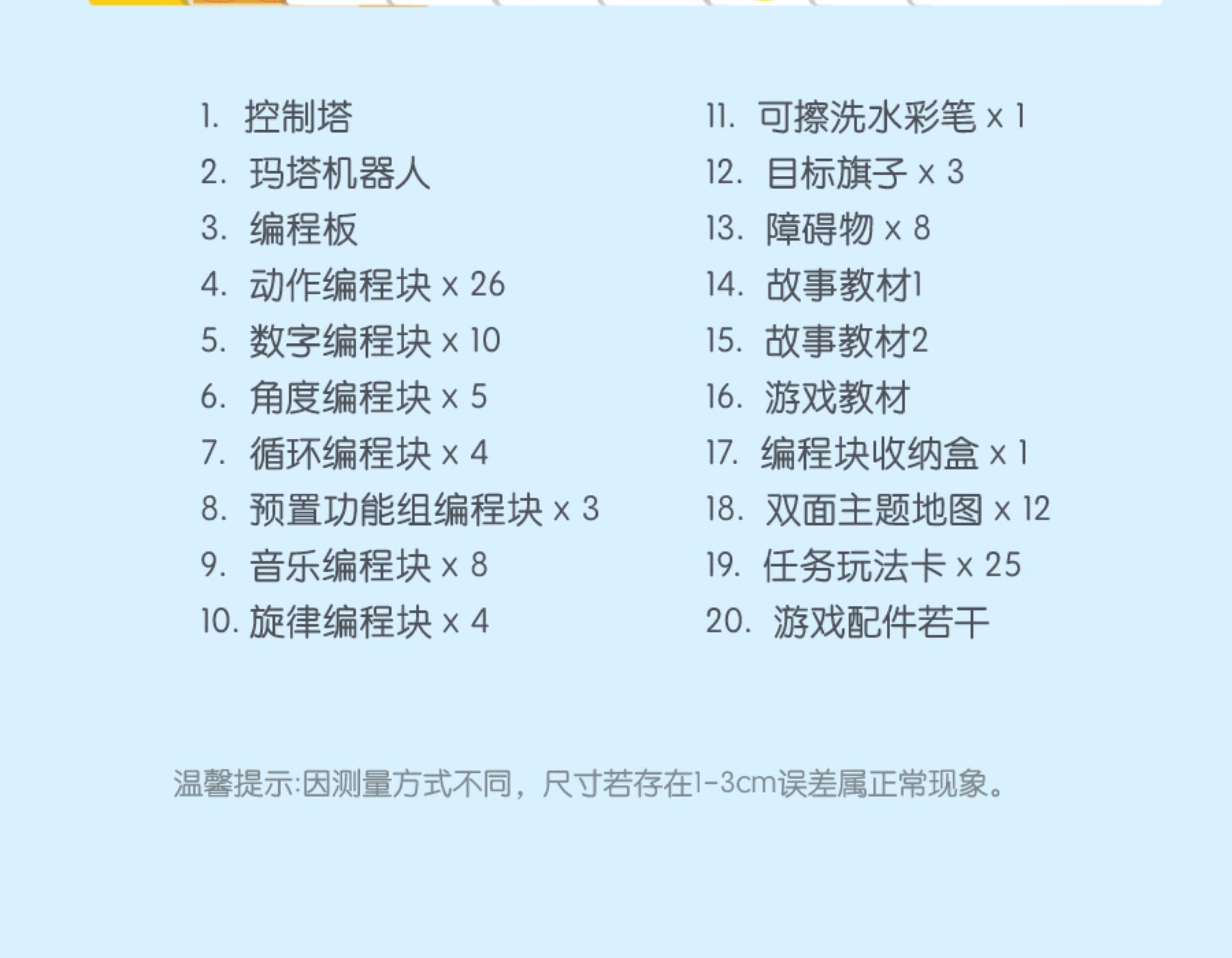 1.控制塔
2.玛塔机器人
3.编程板
4.动作编程块 x 26
5.数字编程块 x 10
6.角度编程块 x 5
7.循环编程块 x 4
8.预置功能组编程块 x 3
9.音乐编程块 x 8
10.旋律编程块 x 4

11.可擦洗水彩笔 x 1
12.目标旗子 x 3
13.障碍物 x 8
14.故事教材1
15.故事教材2
16.游戏教材
17.编程块收纳盒 x 1
18.双面主题地图 x 12
19.任务玩法卡 x 25
20.游戏配件若干

温馨提示:因测量方式不同，尺寸若存在1-3cm误差属正常现象。